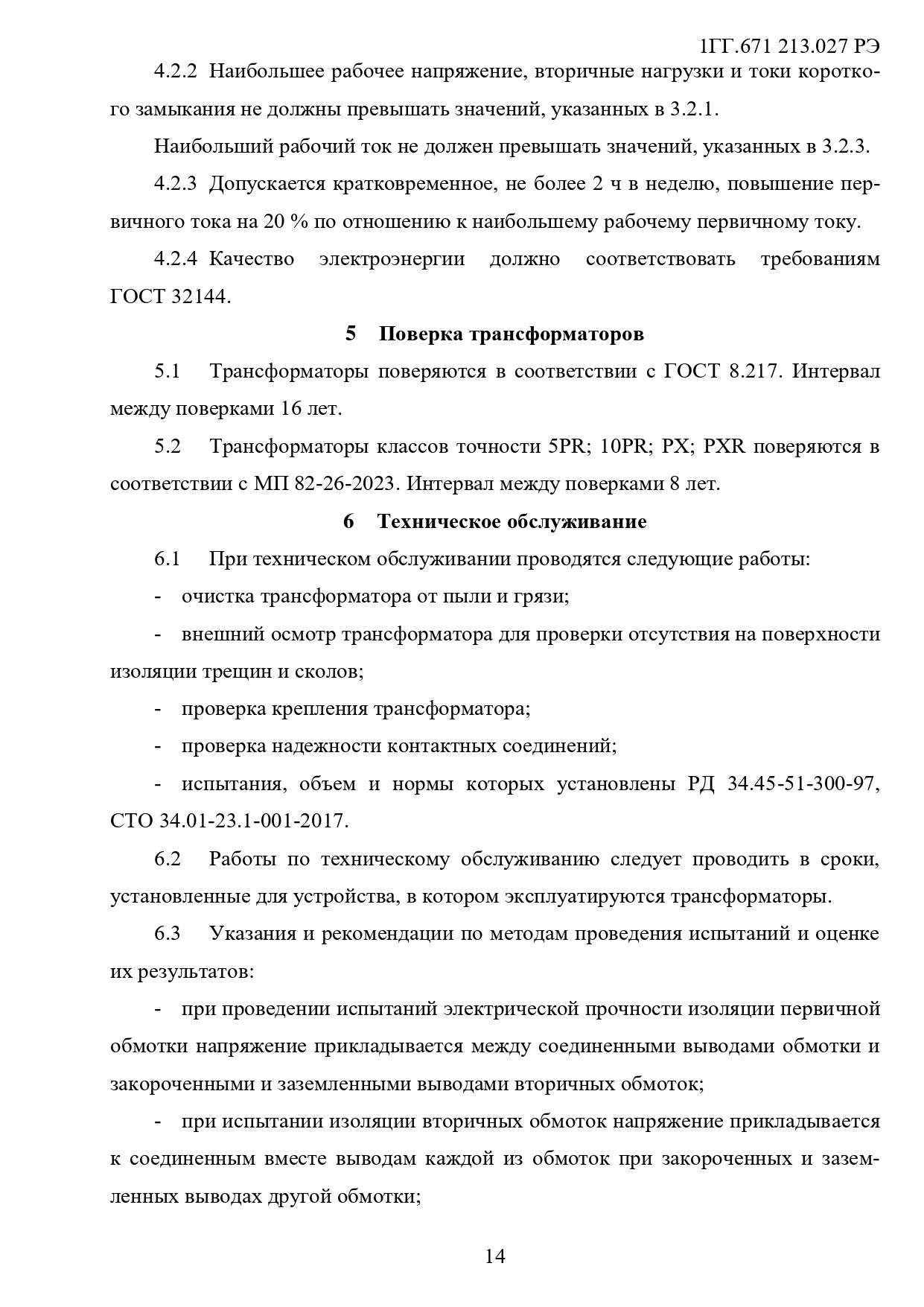 1ГГ.671 213.027 РЭ

4.2.2 Наибольшее рабочее напряжение, вторичные нагрузки и токи короткого замыкания не должны превышать значений, указанных в 3.2.1.

Наибольший рабочий ток не должен превышать значений, указанных в 3.2.3.

4.2.3 Допускается кратковременное, не более 2 ч в неделю, повышение первичного тока на 20 % по отношению к наибольшему рабочему первичному току.

4.2.4 Качество электроэнергии должно соответствовать требованиям ГОСТ 32144.

5 Поверка трансформаторов

5.1 Трансформаторы поверяются в соответствии с ГОСТ 8.217. Интервал между поверками 16 лет.

5.2 Трансформаторы классов точности 5PR; 10PR; PX; PXR поверяются в соответствии с МП 82-26-2023. Интервал между поверками 8 лет.

6 Техническое обслуживание

6.1 При техническом обслуживании проводятся следующие работы:

- очистка трансформатора от пыли и грязи;

- внешний осмотр трансформатора для проверки отсутствия на поверхности изоляции трещин и сколов;

- проверка крепления трансформатора;

- проверка надежности контактных соединений;

- испытания, объем и нормы которых установлены РД 34.45-51-300-97, СТО 34.01-23.1-001-2017.

6.2 Работы по техническому обслуживанию следует проводить в сроки, установленные для устройства, в котором эксплуатируются трансформаторы.

6.3 Указания и рекомендации по методам проведения испытаний и оценке их результатов:

- при проведении испытаний электрической прочности изоляции первичной обмотки напряжение прикладывается между соединенными выводами обмотки и закороченными и заземленными выводами вторичных обмоток;

- при испытании изоляции вторичных обмоток напряжение прикладывается к соединенным вместе выводам каждой из обмоток при закороченных и заземленных выводах другой обмотки;

14